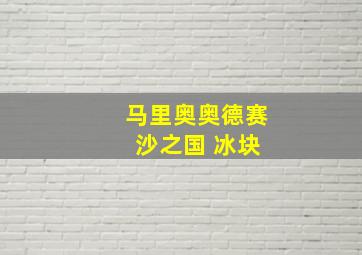 马里奥奥德赛
沙之国 冰块